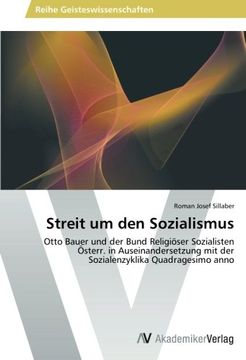 Reihe Geisteswissenschaften

Roman Josef Sillaber

Streit um den Sozialismus

Otto Bauer und der Bund Religiöser Sozialisten Österr. in Auseinandersetzung mit der Sozialenzyklika Quadragesimo anno

AV AkademikerVerlag